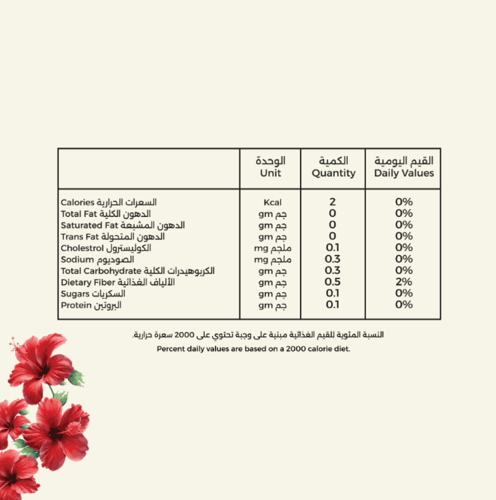 |  | الوحدة Unit | الكمية Quantity | القيم اليومية Daily Values |
|---|---|---|---|
| Calories السعرات الحرارية | Kcal | 2 | 0% |
| Total Fat الدهون الكلية | gm جم | 0 | 0% |
| Saturated Fat الدهون المشبعة | gm جم | 0 | 0% |
| Trans Fat الدهون المتحولة | gm جم | 0 | 0% |
| Cholestrol الكوليسترول | mg ملجم | 0.1 | 0% |
| Sodium الصوديوم | mg ملجم | 0.3 | 0% |
| Total Carbohydrate الكربوهيدرات الكلية | gm جم | 0.3 | 0% |
| Dietary Fiber الألياف الغذائية | gm جم | 0.5 | 2% |
| Sugars السكريات | gm جم | 0.1 | 0% |
| Protein البروتين | gm جم | 0.1 | 0% |

النسبة المئوية للقيم الغذائية مبنية على وجبة تحتوي على 2000 سعرة حرارية.

Percent daily values are based on a 2000 calorie diet.